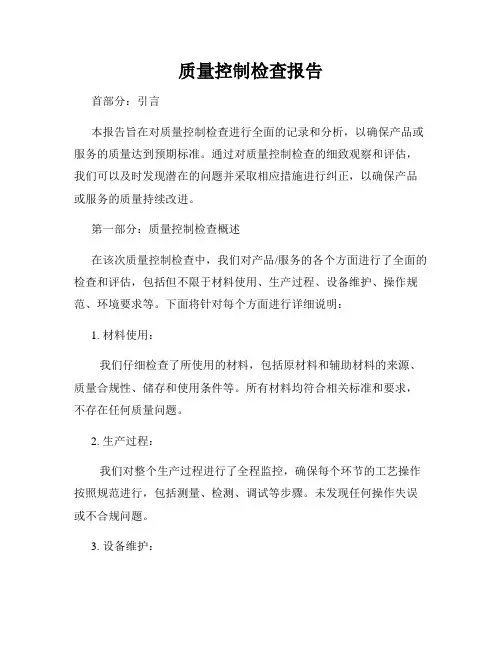 质量控制检查报告

首部分：引言

本报告旨在对质量控制检查进行全面的记录和分析，以确保产品或服务的质量达到预期标准。通过对质量控制检查的细致观察和评估，我们可以及时发现潜在的问题并采取相应措施进行纠正，以确保产品或服务的质量持续改进。

第一部分：质量控制检查概述

在该次质量控制检查中，我们对产品/服务的各个方面进行了全面的检查和评估，包括但不限于材料使用、生产过程、设备维护、操作规范、环境要求等。下面将针对每个方面进行详细说明：

1. 材料使用：

我们仔细检查了所使用的材料，包括原材料和辅助材料的来源、质量合规性、储存和使用条件等。所有材料均符合相关标准和要求，不存在任何质量问题。

2. 生产过程：

我们对整个生产过程进行了全程监控，确保每个环节的工艺操作按照规范进行，包括测量、检测、调试等步骤。未发现任何操作失误或不合规问题。

3. 设备维护：